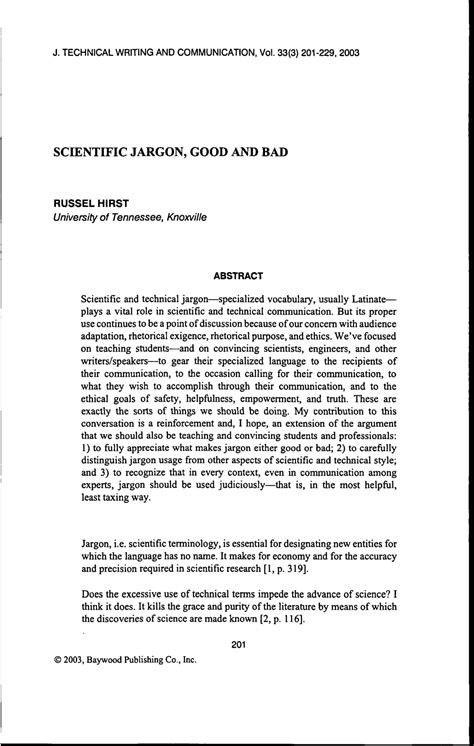 J. TECHNICAL WRITING AND COMMUNICATION, Vol. 33(3) 201-229, 2003

SCIENTIFIC JARGON, GOOD AND BAD

RUSSEL HIRST
University of Tennessee, Knoxville

ABSTRACT

Scientific and technical jargon—specialized vocabulary, usually Latinate—plays a vital role in scientific and technical communication. But its proper use continues to be a point of discussion because of our concern with audience adaptation, rhetorical exigence, rhetorical purpose, and ethics. We've focused on teaching students—and on convincing scientists, engineers, and other writers/speakers—to gear their specialized language to the recipients of their communication, to the occasion calling for their communication, to what they wish to accomplish through their communication, and to the ethical goals of safety, helpfulness, empowerment, and truth. These are exactly the sorts of things we should be doing. My contribution to this conversation is a reinforcement and, I hope, an extension of the argument that we should also be teaching and convincing students and professionals: 1) to fully appreciate what makes jargon either good or bad; 2) to carefully distinguish jargon usage from other aspects of scientific and technical style; and 3) to recognize that in every context, even in communication among experts, jargon should be used judiciously—that is, in the most helpful, least taxing way.

Jargon, i.e. scientific terminology, is essential for designating new entities for which the language has no name. It makes for economy and for the accuracy and precision required in scientific research [1, p. 319].

Does the excessive use of technical terms impede the advance of science? I think it does. It kills the grace and purity of the literature by means of which the discoveries of science are made known [2, p. 116].

201

© 2003, Baywood Publishing Co., Inc.